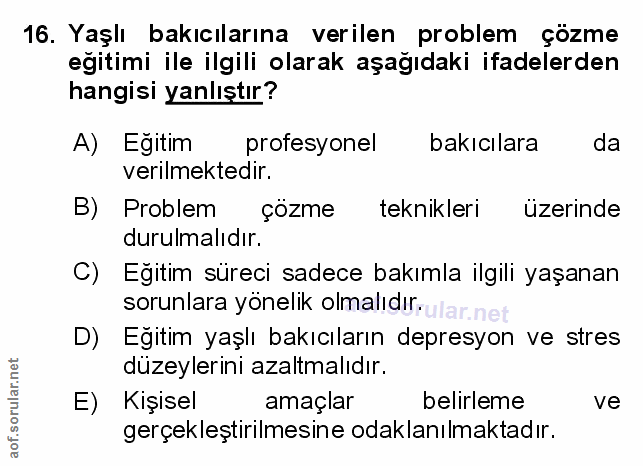 16. Yaşlı bakıcılarına verilen problem çözme eğitimi ile ilgili olarak aşağıdaki ifadelerden hangisi yanlıştır?

A) Eğitim profesyonel bakıcılara da verilmektedir.

B) Problem çözme teknikleri üzerinde durulmalıdır.

C) Eğitim süreci sadece bakımla ilgili yaşanan sorunlara yönelik olmalıdır.

D) Eğitim yaşlı bakıcıların depresyon ve stres düzeylerini azaltmalıdır.

E) Kişisel amaçlar belirleme ve gerçekleştirilmesine odaklanılmaktadır.

aof.sorular.net